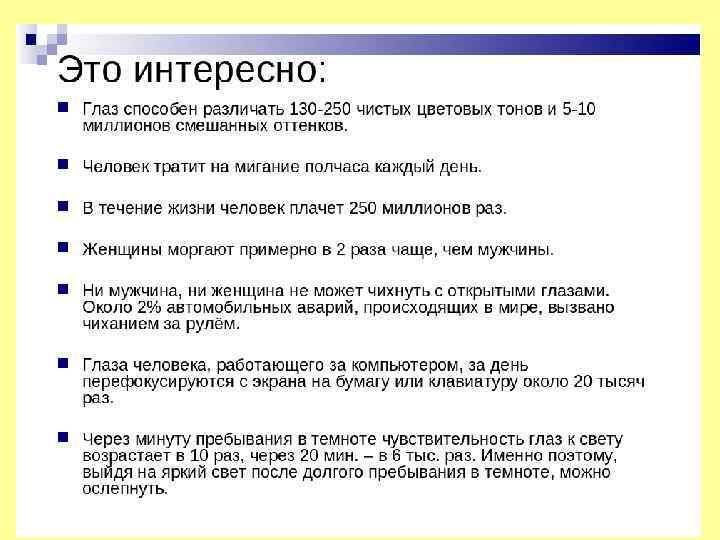 Это интересно:

Глаз способен различать 130-250 чистых цветовых тонов и 5-10 миллионов смешанных оттенков.

Человек тратит на мигание полчаса каждый день.

В течение жизни человек плачет 250 миллионов раз.

Женщины моргают примерно в 2 раза чаще, чем мужчины.

Ни мужчина, ни женщина не может чихнуть с открытыми глазами. Около 2% автомобильных аварий, происходящих в мире, вызвано чиханием за рулём.

Глаза человека, работающего за компьютером, за день перефокусируются с экрана на бумагу или клавиатуру около 20 тысяч раз.

Через минуту пребывания в темноте чувствительность глаз к свету возрастает в 10 раз, через 20 мин. – в 6 тыс. раз. Именно поэтому, выйдя на яркий свет после долгого пребывания в темноте, можно ослепнуть.